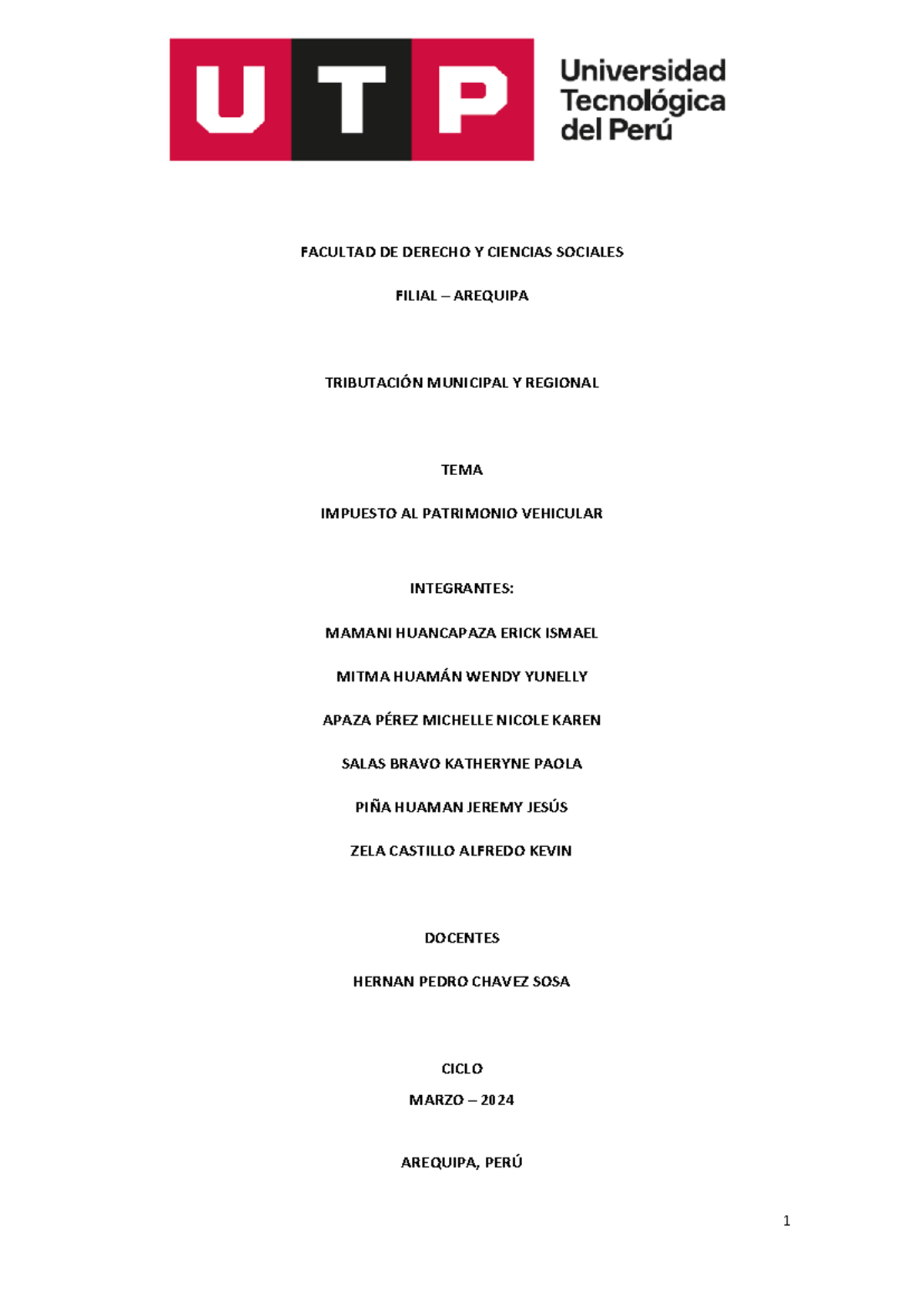 UTP

Universidad Tecnológica del Perú

FACULTAD DE DERECHO Y CIENCIAS SOCIALES

FILIAL – AREQUIPA

TRIBUTACIÓN MUNICIPAL Y REGIONAL

TEMA

IMPUESTO AL PATRIMONIO VEHICULAR

INTEGRANTES:

MAMANI HUANCAPAZA ERICK ISMAEL

MITMA HUAMÁN WENDY YUNELLY

APAZA PÉREZ MICHELLE NICOLE KAREN

SALAS BRAVO KATHERYNE PAOLA

PIÑA HUAMAN JEREMY JESÚS

ZELA CASTILLO ALFREDO KEVIN

DOCENTES

HERNAN PEDRO CHAVEZ SOSA

CICLO

MARZO – 2024

AREQUIPA, PERÚ

1